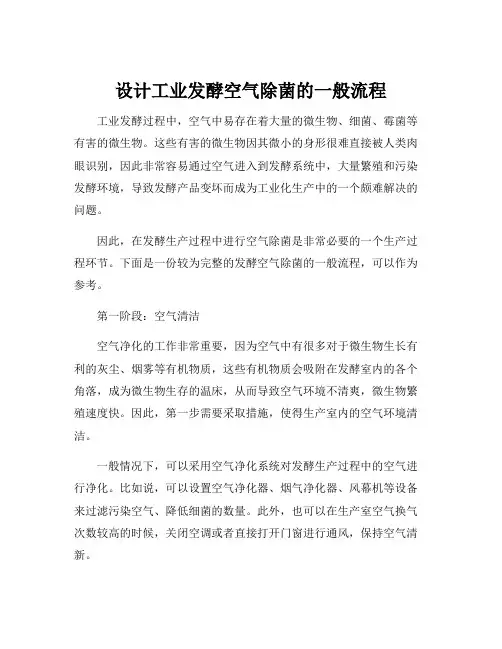 设计工业发酵空气除菌的一般流程

工业发酵过程中，空气中易存在着大量的微生物、细菌、霉菌等有害的微生物。这些有害的微生物因其微小的身形很难直接被人类肉眼识别，因此非常容易通过空气进入到发酵系统中，大量繁殖和污染发酵环境，导致发酵产品变坏而成为工业化生产中的一个颇难解决的问题。

因此，在发酵生产过程中进行空气除菌是非常必要的一个生产过程环节。下面是一份较为完整的发酵空气除菌的一般流程，可以作为参考。

第一阶段：空气清洁

空气净化的工作非常重要，因为空气中有很多对于微生物生长有利的灰尘、烟雾等有机物质，这些有机物质会吸附在发酵室内的各个角落，成为微生物生存的温床，从而导致空气环境不清爽，微生物繁殖速度快。因此，第一步需要采取措施，使得生产室内的空气环境清洁。

一般情况下，可以采用空气净化系统对发酵生产过程中的空气进行净化。比如说，可以设置空气净化器、烟气净化器、风幕机等设备来过滤污染空气、降低细菌的数量。此外，也可以在生产室空气换气次数较高的时候，关闭空调或者直接打开门窗进行通风，保持空气清新。